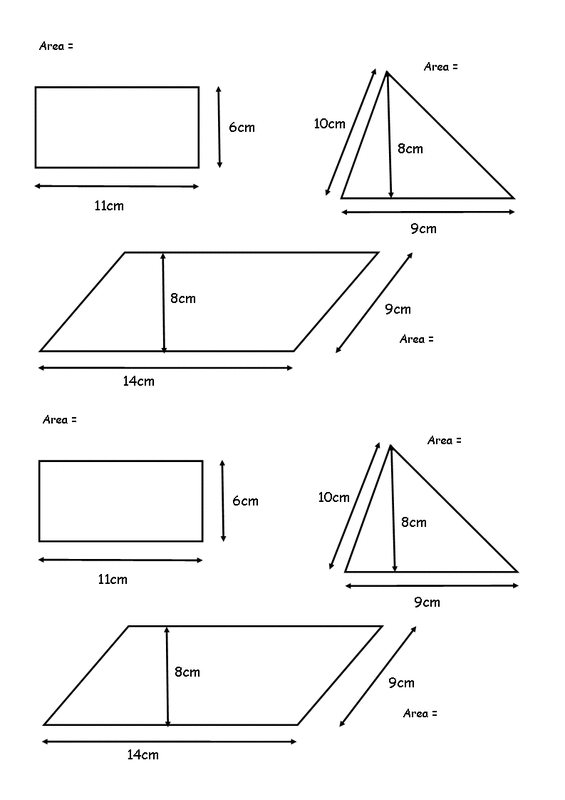 Area =

6cm

11cm

Area =

10cm

8cm

9cm

8cm

9cm

Area =

14cm

Area =

6cm

11cm

Area =

10cm

8cm

9cm

8cm

9cm

Area =

14cm